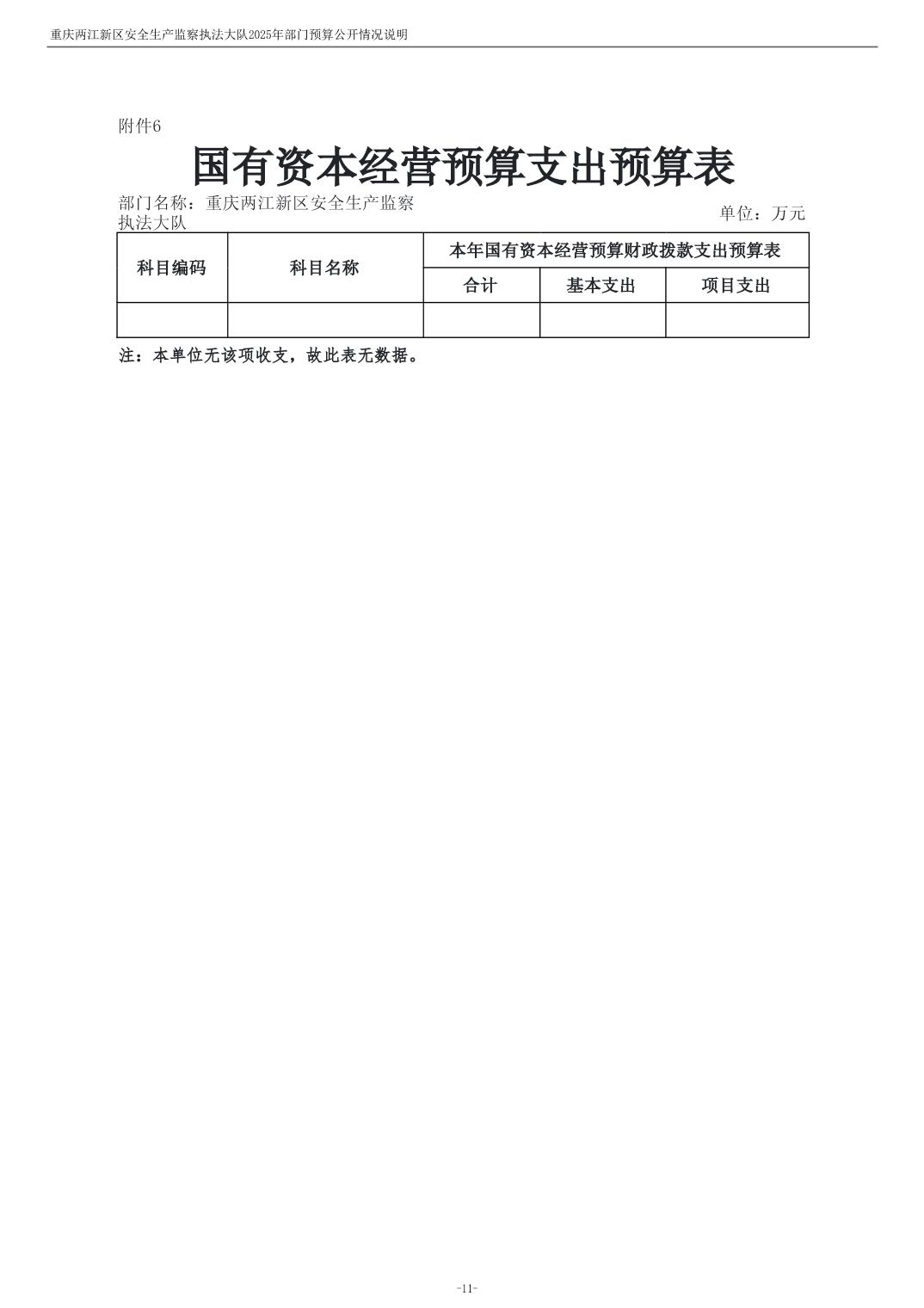 重庆两江新区安全生产监察执法大队2025年部门预算公开情况说明

附件6

国有资本经营预算支出预算表

部门名称：重庆两江新区安全生产监察执法大队

单位：万元

| 科目编码 | 科目名称 | 本年国有资本经营预算财政拨款支出预算表 | | |
|---|---|---|---|---|
| | | 合计 | 基本支出 | 项目支出 |
| | | | | |

注：本单位无该项收支，故此表无数据。

-11-